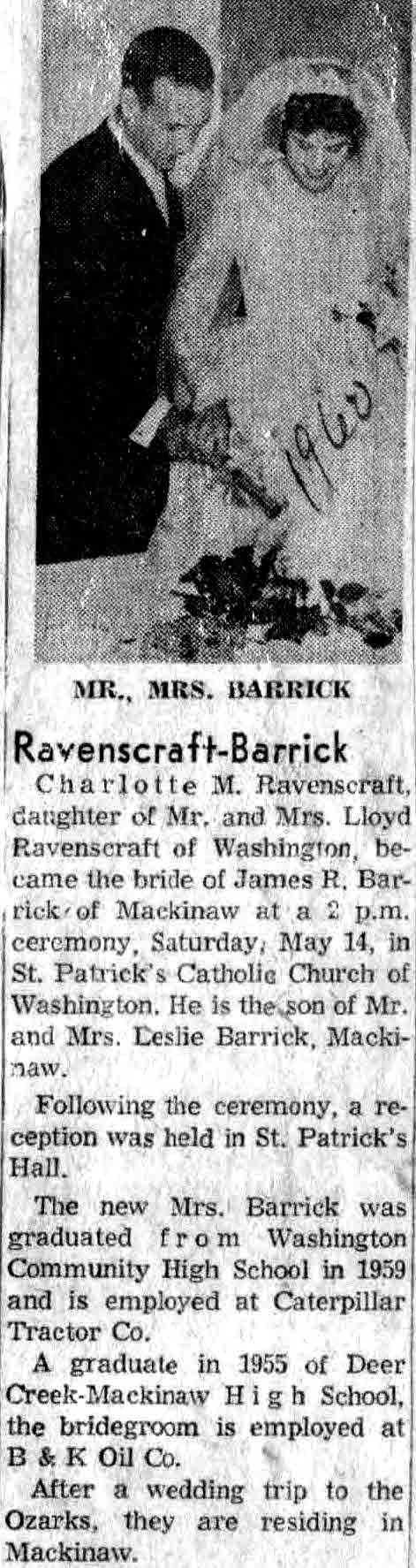 1960

MR., MRS. BARRICK

Ravenscraft-Barrick

Charlotte M. Ravenscraft, daughter of Mr. and Mrs. Lloyd Ravenscraft of Washington, became the bride of James R. Barrick of Mackinaw at a 2 p.m. ceremony, Saturday, May 14, in St. Patrick's Catholic Church of Washington. He is the son of Mr. and Mrs. Leslie Barrick, Mackinaw.

Following the ceremony, a reception was held in St. Patrick's Hall.

The new Mrs. Barrick was graduated from Washington Community High School in 1959 and is employed at Caterpillar Tractor Co.

A graduate in 1955 of Deer Creek-Mackinaw High School, the bridegroom is employed at B & K Oil Co.

After a wedding trip to the Ozarks, they are residing in Mackinaw.